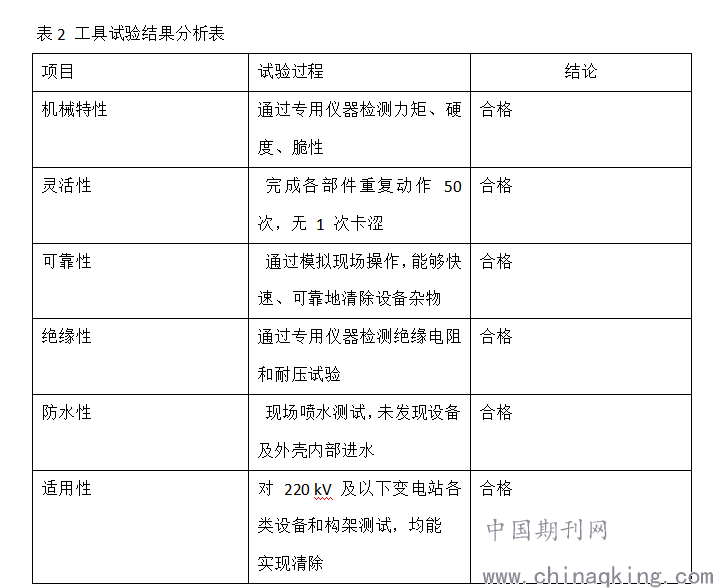 表 2 工具试验结果分析表

| 项目 | 试验过程 | 结论 |
|---|---|---|
| 机械特性 | 通过专用仪器检测力矩、硬度、脆性 | 合格 |
| 灵活性 | 完成各部件重复动作 50 次，无 1 次卡涩 | 合格 |
| 可靠性 | 通过模拟现场操作，能够快速、可靠地清除设备杂物 | 合格 |
| 绝缘性 | 通过专用仪器检测绝缘电阻和耐压试验 | 合格 |
| 防水性 | 现场喷水测试，未发现设备及外壳内部进水 | 合格 |
| 适用性 | 对 220 kV 及以下变电站各类设备和构架测试，均能实现清除 | 合格 |

中国期刊网
www.chinaqking.com